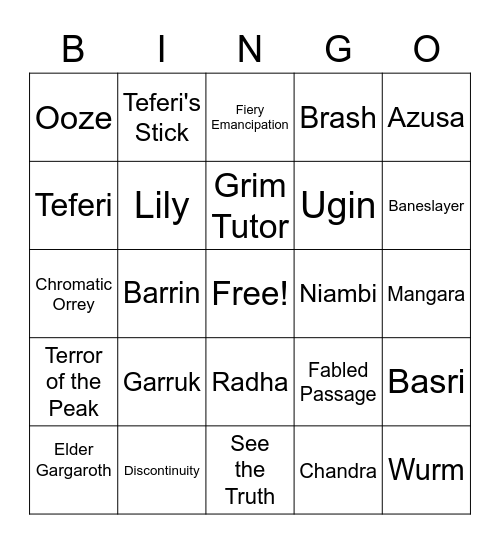 | B | I | N | G | O |
|---|---|---|---|---|
| Ooze | Teferi's Stick | Fiery Emancipation | Brash | Azusa |
| Teferi | Lily | Grim Tutor | Ugin | Baneslayer |
| Chromatic Orrey | Barrin | Free! | Niambi | Mangara |
| Terror of the Peak | Garruk | Radha | Fabled Passage | Basri |
| Elder Gargaroth | Discontinuity | See the Truth | Chandra | Wurm |